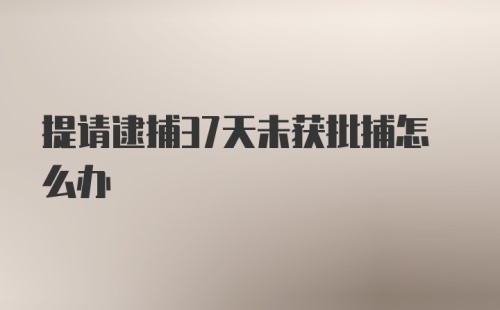 提请逮捕37天未获批捕怎么办